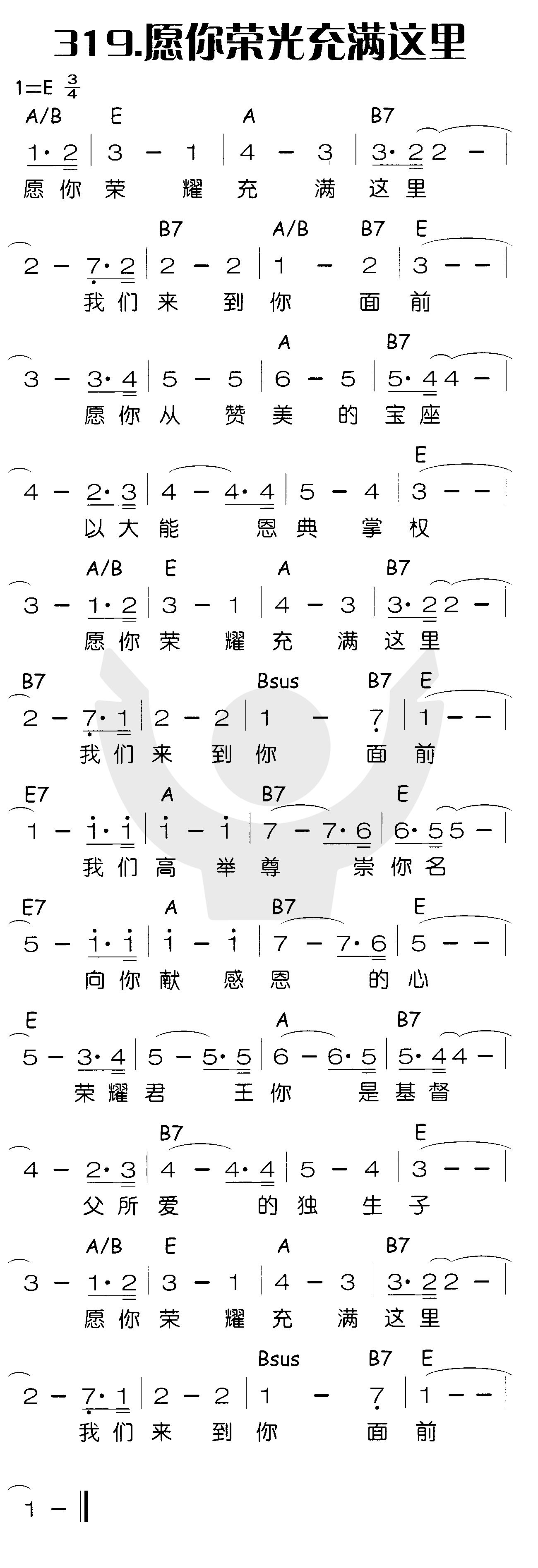 319.愿你荣光充满这里

1=E $\frac{3}{4}$

A/B E A B7
1· 2 | 3 – 1 | 4 – 3 | 3· 2 2 – |
愿 你 荣 耀 充 满 这 里

B7 A/B B7 E
2 – 7· 2 | 2 – 2 | 1 – 2 | 3 – – |
我 们 来 到 你 面 前

A B7
3 – 3· 4 | 5 – 5 | 6 – 5 | 5· 4 4 – |
愿 你 从 赞 美 的 宝 座

E
4 – 2· 3 | 4 – 4· 4 | 5 – 4 | 3 – – |
以 大 能 恩 典 掌 权

A/B E A B7
3 – 1· 2 | 3 – 1 | 4 – 3 | 3· 2 2 – |
愿 你 荣 耀 充 满 这 里

B7 Bsus B7 E
2 – 7· 1 | 2 – 2 | 1 – 7 | 1 – – |
我 们 来 到 你 面 前

E7 A B7 E
1 – i· i | i – i | 7 – 7· 6 | 6· 5 5 – |
我 们 高 举 尊 崇 你 名

E7 A B7 E
5 – i· i | i – i | 7 – 7· 6 | 5 – – |
向 你 献 感 恩 的 心

E A B7
5 – 3· 4 | 5 – 5· 5 | 6 – 6· 5 | 5· 4 4 – |
荣 耀 君 王 你 是 基 督

B7 E
4 – 2· 3 | 4 – 4· 4 | 5 – 4 | 3 – – |
父 所 爱 的 独 生 子

A/B E A B7
3 – 1· 2 | 3 – 1 | 4 – 3 | 3· 2 2 – |
愿 你 荣 耀 充 满 这 里

Bsus B7 E
2 – 7· 1 | 2 – 2 | 1 – 7 | 1 – – |
我 们 来 到 你 面 前

1 – ‖